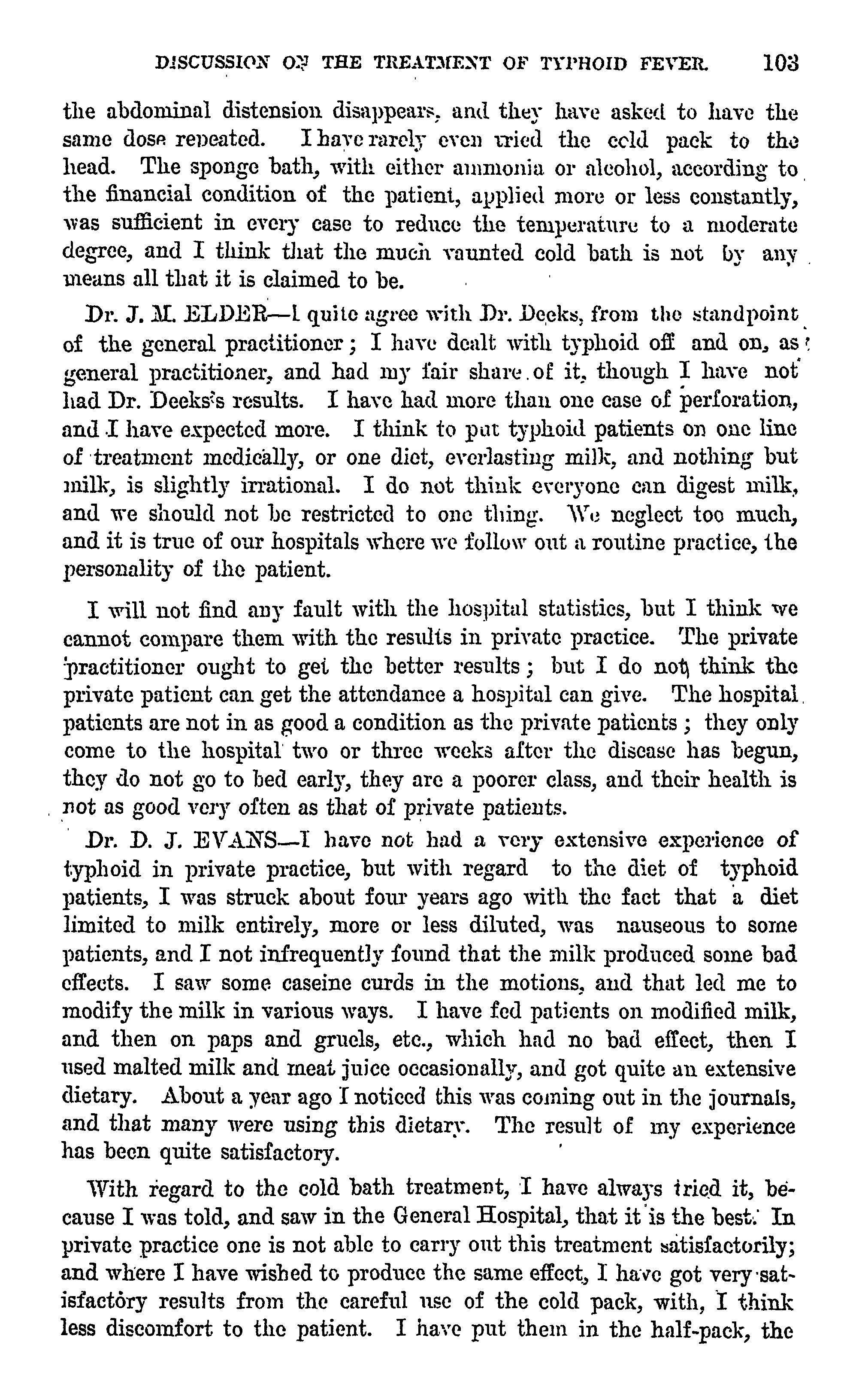 DISCUSSION ON THE TREATMENT OF TYPHOID FEVER. 103

the abdominal distension disappears, and they have asked to have the same dose repeated. I have rarely even tried the cold pack to the head. The sponge bath, with either ammonia or alcohol, according to the financial condition of the patient, applied more or less constantly, was sufficient in every case to reduce the temperature to a moderate degree, and I think that the much vaunted cold bath is not by any means all that it is claimed to be.

Dr. J. M. ELDER—I quite agree with Dr. Deeks, from the standpoint of the general practitioner; I have dealt with typhoid off and on, as general practitioner, and had my fair share of it, though I have not had Dr. Deeks's results. I have had more than one case of perforation, and I have expected more. I think to put typhoid patients on one line of treatment medically, or one diet, everlasting milk, and nothing but milk, is slightly irrational. I do not think everyone can digest milk, and we should not be restricted to one thing. We neglect too much, and it is true of our hospitals where we follow out a routine practice, the personality of the patient.

I will not find any fault with the hospital statistics, but I think we cannot compare them with the results in private practice. The private practitioner ought to get the better results; but I do not think the private patient can get the attendance a hospital can give. The hospital patients are not in as good a condition as the private patients; they only come to the hospital two or three weeks after the disease has begun, they do not go to bed early, they are a poorer class, and their health is not as good very often as that of private patients.

Dr. D. J. EVANS—I have not had a very extensive experience of typhoid in private practice, but with regard to the diet of typhoid patients, I was struck about four years ago with the fact that a diet limited to milk entirely, more or less diluted, was nauseous to some patients, and I not infrequently found that the milk produced some bad effects. I saw some caseine curds in the motions, and that led me to modify the milk in various ways. I have fed patients on modified milk, and then on paps and gruels, etc., which had no bad effect, then I used malted milk and meat juice occasionally, and got quite an extensive dietary. About a year ago I noticed this was coming out in the journals, and that many were using this dietary. The result of my experience has been quite satisfactory.

With regard to the cold bath treatment, I have always tried it, because I was told, and saw in the General Hospital, that it is the best. In private practice one is not able to carry out this treatment satisfactorily; and where I have wished to produce the same effect, I have got very satisfactory results from the careful use of the cold pack, with, I think less discomfort to the patient. I have put them in the half-pack, the